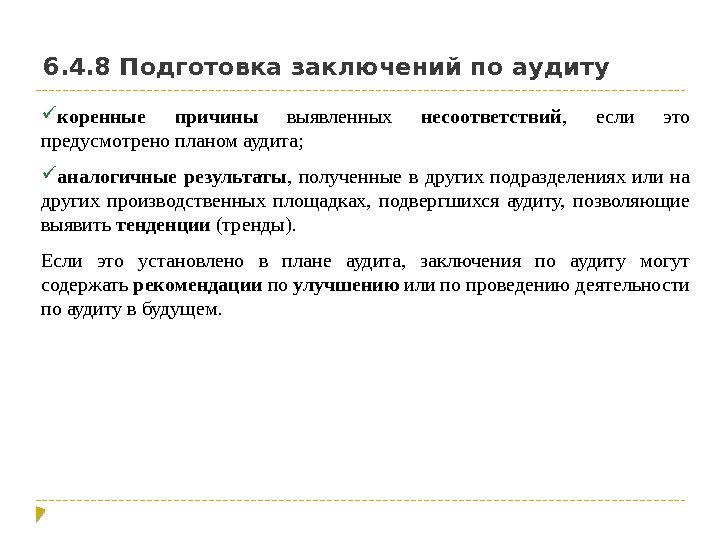 6.4.8 Подготовка заключений по аудиту

✓коренные причины выявленных несоответствий, если это предусмотрено планом аудита;

✓аналогичные результаты, полученные в других подразделениях или на других производственных площадках, подвергшихся аудиту, позволяющие выявить тенденции (тренды).

Если это установлено в плане аудита, заключения по аудиту могут содержать рекомендации по улучшению или по проведению деятельности по аудиту в будущем.